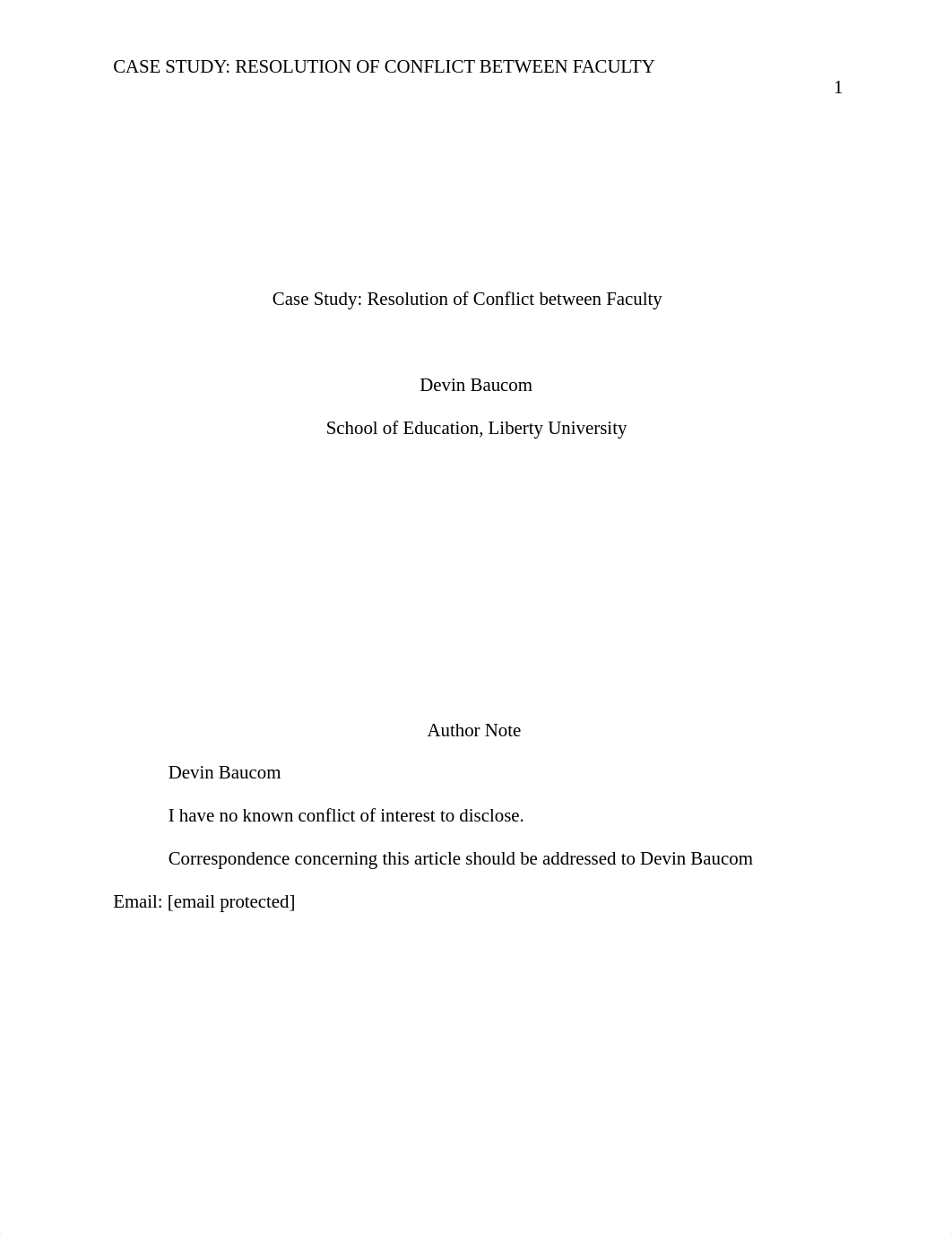 CASE STUDY: RESOLUTION OF CONFLICT BETWEEN FACULTY

1

Case Study: Resolution of Conflict between Faculty

Devin Baucom

School of Education, Liberty University

Author Note

Devin Baucom

I have no known conflict of interest to disclose.

Correspondence concerning this article should be addressed to Devin Baucom

Email: [email protected]